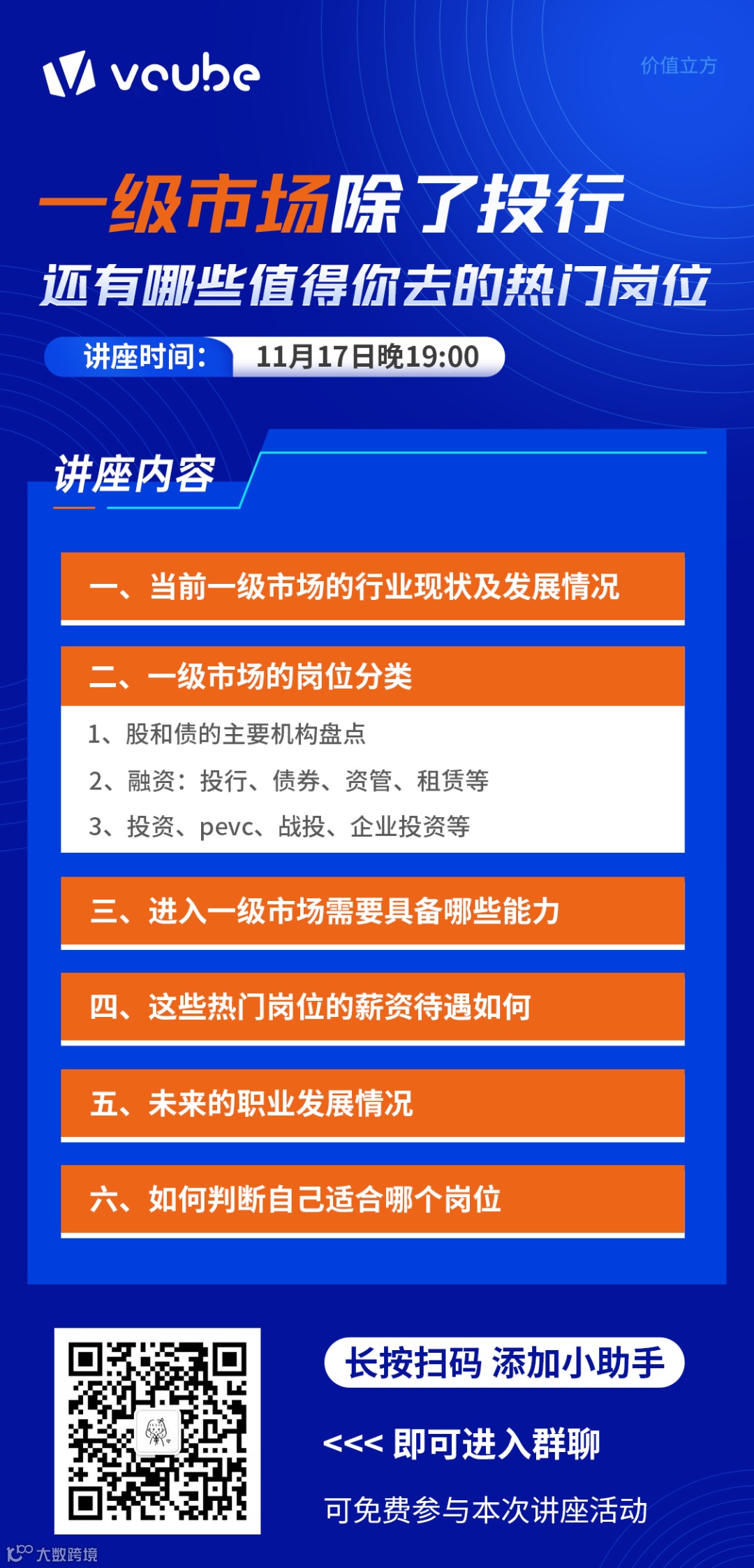 vcube

价值立方

一级市场除了投行

还有哪些值得你去的热门岗位

讲座时间: 11月17日晚19:00

讲座内容

一、当前一级市场的行业现状及发展情况

二、一级市场的岗位分类

1、股和债的主要机构盘点

2、融资：投行、债券、资管、租赁等

3、投资、pevc、战投、企业投资等

三、进入一级市场需要具备哪些能力

四、这些热门岗位的薪资待遇如何

五、未来的职业发展情况

六、如何判断自己适合哪个岗位

长按扫码 添加小助手

<<< 即可进入群聊

可免费参与本次讲座活动

大数跨境